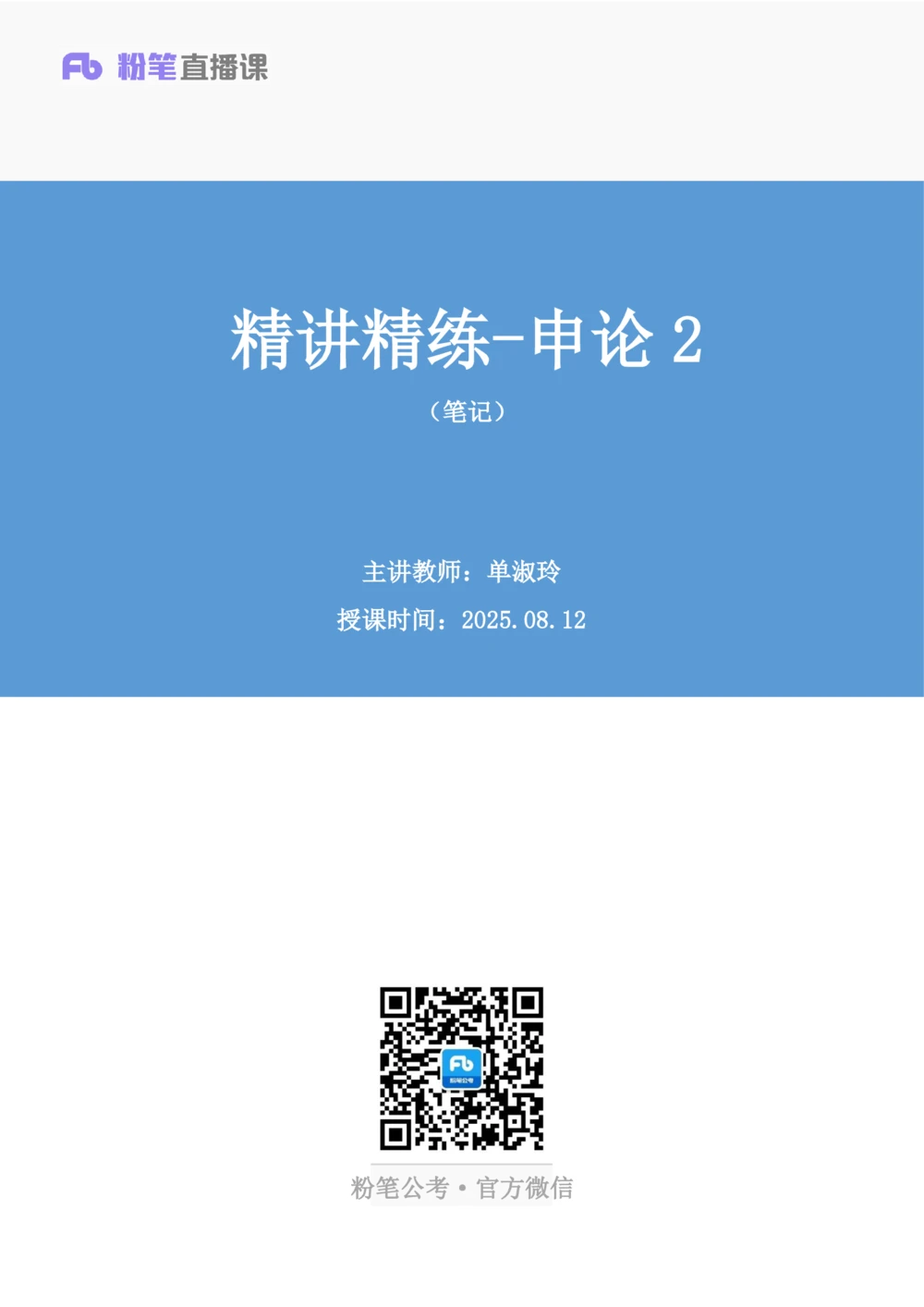 Fb 粉笔直播课

精讲精练-申论 2

（笔记）

主讲教师：单淑玲

授课时间：2025.08.12

Fb 粉笔公考

粉笔公考·官方微信